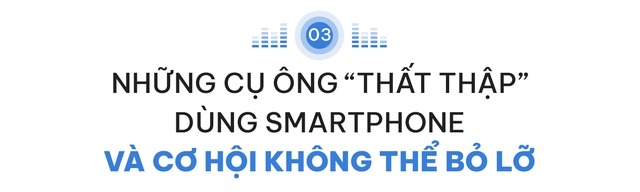 03

NHỮNG CỤ ÔNG “THẤT THẬP” DÙNG SMARTPHONE

VÀ CƠ HỘI KHÔNG THỂ BỎ LỠ